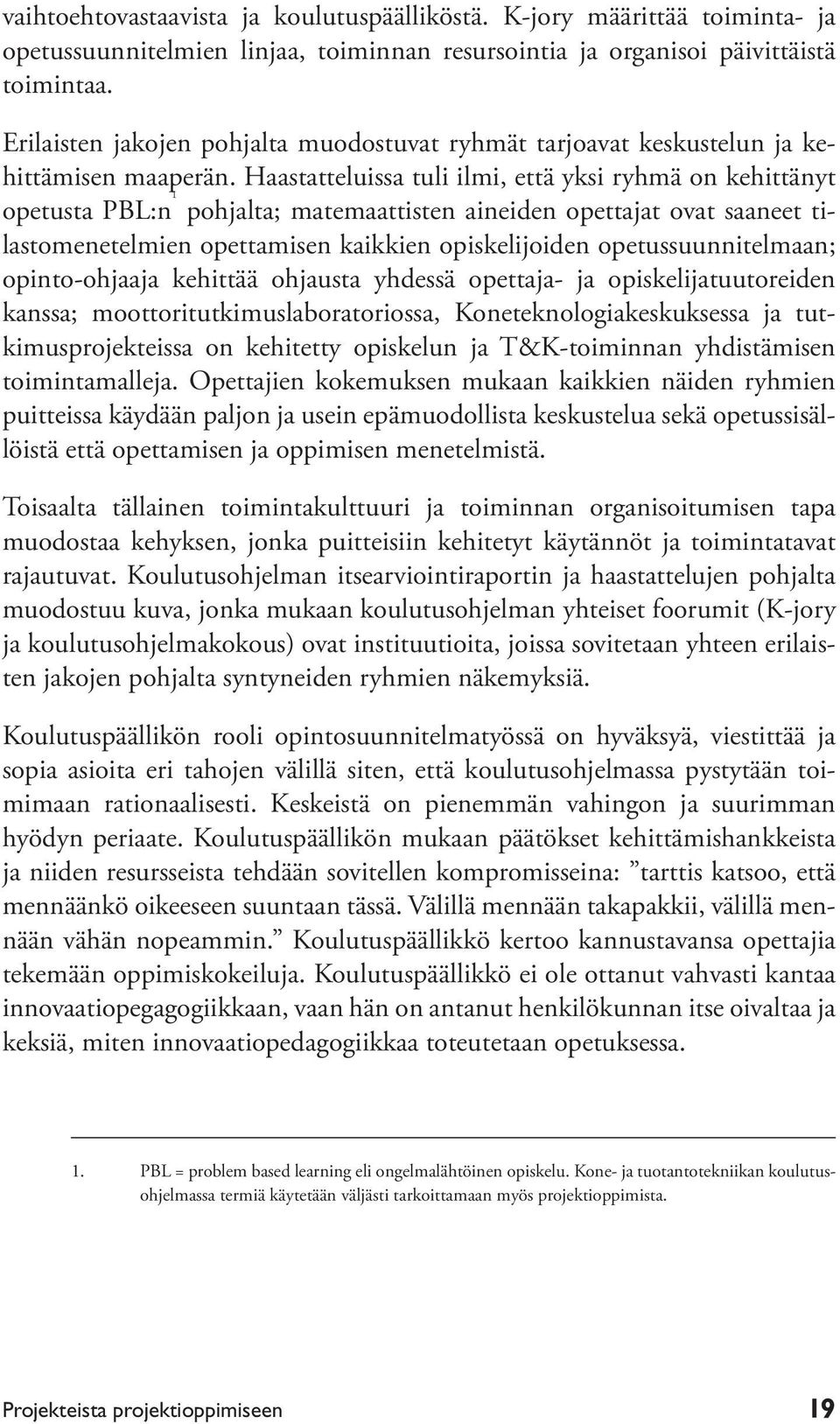 vaihtoehtovastaavista ja koulutuspäälliköstä. K-jory määrittää toiminta- ja opetussuunnitelmien linjaa, toiminnan resursointia ja organisoi päivittäistä toimintaa.

Erilaisten jakojen pohjalta muodostuvat ryhmät tarjoavat keskustelun ja kehittämisen maaperän. Haastatteluissa tuli ilmi, että yksi ryhmä on kehittänyt opetusta PBL:n$^1$ pohjalta; matemaattisten aineiden opettajat ovat saaneet tilastomenetelmien opettamisen kaikkien opiskelijoiden opetussuunnitelmaan; opinto-ohjaaja kehittää ohjausta yhdessä opettaja- ja opiskelijatuutoreiden kanssa; moottoritutkimuslaboratoriossa, Koneteknologiakeskuksessa ja tutkimusprojekteissa on kehitetty opiskelun ja T&K-toiminnan yhdistämisen toimintamalleja. Opettajien kokemuksen mukaan kaikkien näiden ryhmien puitteissa käydään paljon ja usein epämuodollista keskustelua sekä opetussisällöistä että opettamisen ja oppimisen menetelmistä.

Toisaalta tällainen toimintakulttuuri ja toiminnan organisoitumisen tapa muodostaa kehyksen, jonka puitteisiin kehitetyt käytännöt ja toimintatavat rajautuvat. Koulutusohjelman itsearviointiraportin ja haastattelujen pohjalta muodostuu kuva, jonka mukaan koulutusohjelman yhteiset foorumit (K-jory ja koulutusohjelmakokous) ovat instituutioita, joissa sovitetaan yhteen erilaisten jakojen pohjalta syntyneiden ryhmien näkemyksiä.

Koulutuspäällikön rooli opintosuunnitelmatyössä on hyväksyä, viestittää ja sopia asioita eri tahojen välillä siten, että koulutusohjelmassa pystytään toimimaan rationaalisesti. Keskeistä on pienemmän vahingon ja suurimman hyödyn periaate. Koulutuspäällikön mukaan päätökset kehittämishankkeista ja niiden resursseista tehdään sovitellen kompromisseina: ”tarttis katsoo, että mennäänkö oikeeseen suuntaan tässä. Välillä mennään takapakkii, välillä mennään vähän nopeammin.” Koulutuspäällikkö kertoo kannustavansa opettajia tekemään oppimiskokeiluja. Koulutuspäällikkö ei ole ottanut vahvasti kantaa innovaatiopegagogiikkaan, vaan hän on antanut henkilökunnan itse oivaltaa ja keksiä, miten innovaatiopedagogiikkaa toteutetaan opetuksessa.

1. PBL = problem based learning eli ongelmalähtöinen opiskelu. Kone- ja tuotantotekniikan koulutusohjelmassa termiä käytetään väljästi tarkoittamaan myös projektioppimista.

Projekteista projektioppimiseen 19